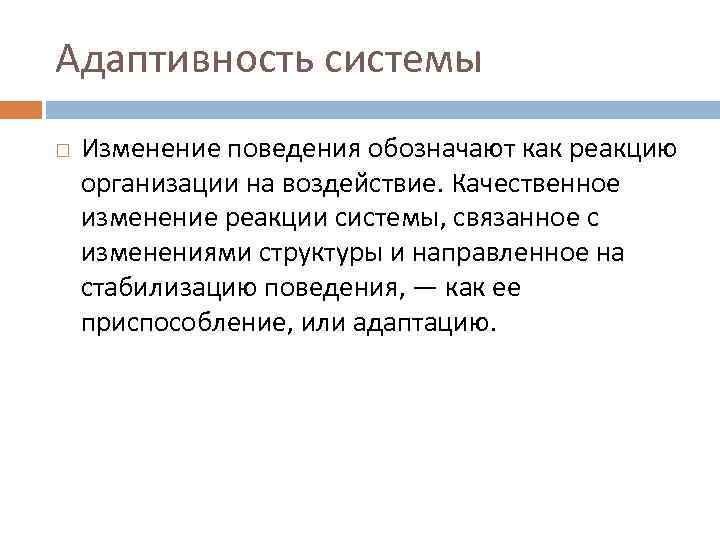 Адаптивность системы

Изменение поведения обозначают как реакцию организации на воздействие. Качественное изменение реакции системы, связанное с изменениями структуры и направленное на стабилизацию поведения, — как ее приспособление, или адаптацию.